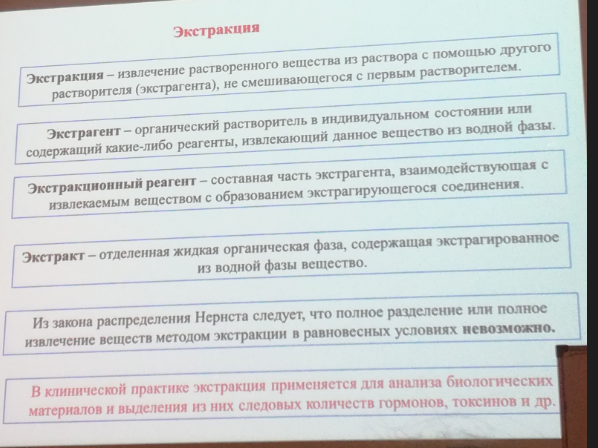 Экстракция

Экстракция – извлечение растворенного вещества из раствора с помощью другого растворителя (экстрагента), не смешивающегося с первым растворителем.

Экстрагент – органический растворитель в индивидуальном состоянии или содержащий какие-либо реагенты, извлекающий данное вещество из водной фазы.

Экстракционный реагент – составная часть экстрагента, взаимодействующая с извлекаемым веществом с образованием экстрагирующегося соединения.

Экстракт – отделенная жидкая органическая фаза, содержащая экстрагированное из водной фазы вещество.

Из закона распределения Нернста следует, что полное разделение или полное извлечение веществ методом экстракции в равновесных условиях невозможно.

В клинической практике экстракция применяется для анализа биологических материалов и выделения из них следовых количеств гормонов, токсинов и др.